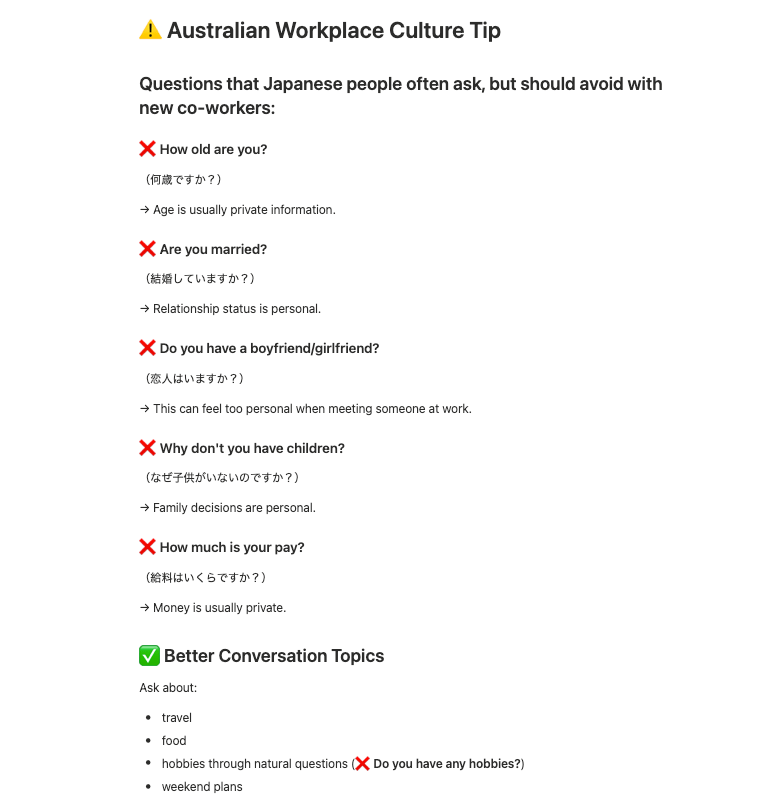 ⚠️ Australian Workplace Culture Tip

Questions that Japanese people often ask, but should avoid with new co-workers:

❌ How old are you?

（何歳ですか？）

→ Age is usually private information.

❌ Are you married?

（結婚していますか？）

→ Relationship status is personal.

❌ Do you have a boyfriend/girlfriend?

（恋人はいますか？）

→ This can feel too personal when meeting someone at work.

❌ Why don't you have children?

（なぜ子供がいないのですか？）

→ Family decisions are personal.

❌ How much is your pay?

（給料はいくらですか？）

→ Money is usually private.

✅ Better Conversation Topics

Ask about:

- travel
- food
- hobbies through natural questions (❌ Do you have any hobbies?)
- weekend plans